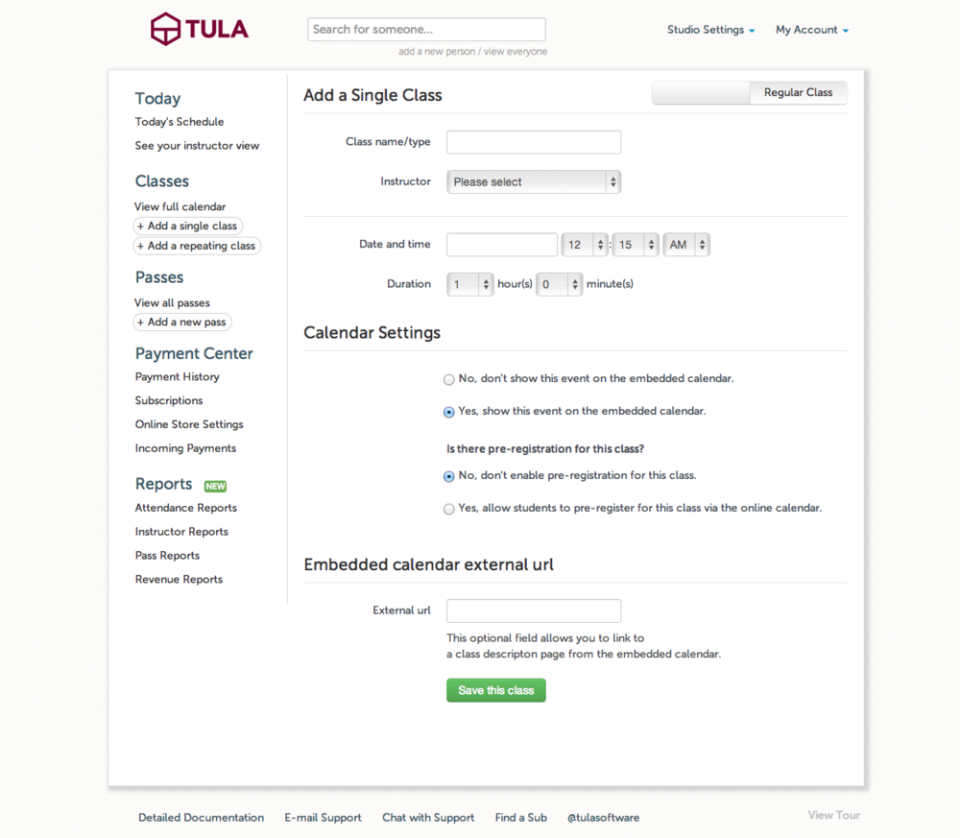 TULA

Search for someone...

add a new person / view everyone

Studio Settings My Account

Today
Today's Schedule
See your instructor view

Classes
View full calendar
+ Add a single class
+ Add a repeating class

Passes
View all passes
+ Add a new pass

Payment Center
Payment History
Subscriptions
Online Store Settings
Incoming Payments

Reports NEW
Attendance Reports
Instructor Reports
Pass Reports
Revenue Reports

Add a Single Class

Regular Class

Class name/type

Instructor Please select

Date and time 12 : 15 AM

Duration 1 hour(s) 0 minute(s)

Calendar Settings

No, don't show this event on the embedded calendar.

Yes, show this event on the embedded calendar.

Is there pre-registration for this class?

No, don't enable pre-registration for this class.

Yes, allow students to pre-register for this class via the online calendar.

Embedded calendar external url

External url

This optional field allows you to link to a class descripton page from the embedded calendar.

Save this class

Detailed Documentation E-mail Support Chat with Support Find a Sub @tulasoftware View Tour